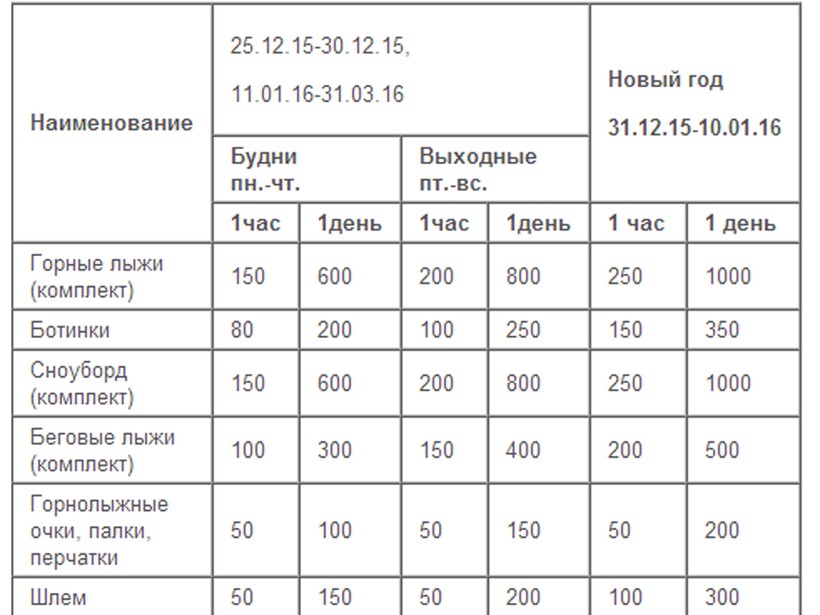 | Наименование | 25.12.15-30.12.15, 11.01.16-31.03.16 | | | | Новый год 31.12.15-10.01.16 | |
|---|---|---|---|---|---|---|
| | Будни пн.-чт. | | Выходные пт.-вс. | | | |
| | 1час | 1день | 1час | 1день | 1 час | 1 день |
| Горные лыжи (комплект) | 150 | 600 | 200 | 800 | 250 | 1000 |
| Ботинки | 80 | 200 | 100 | 250 | 150 | 350 |
| Сноуборд (комплект) | 150 | 600 | 200 | 800 | 250 | 1000 |
| Беговые лыжи (комплект) | 100 | 300 | 150 | 400 | 200 | 500 |
| Горнолыжные очки, палки, перчатки | 50 | 100 | 50 | 150 | 50 | 200 |
| Шлем | 50 | 150 | 50 | 200 | 100 | 300 |